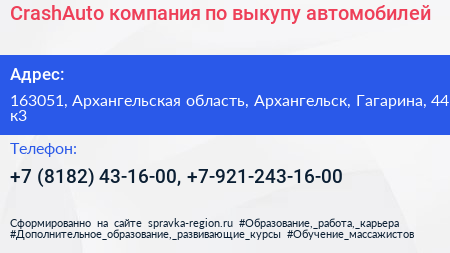 CrashAuto компания по выкупу автомобилей

Адрес:

163051, Архангельская область, Архангельск, Гагарина, 44 к3

Телефон:

+7 (8182) 43-16-00, +7-921-243-16-00

Сформированно на сайте spravka-region.ru #Образование,_работа,_карьера #Дополнительное_образование,_развивающие_курсы #Обучение_массажистов